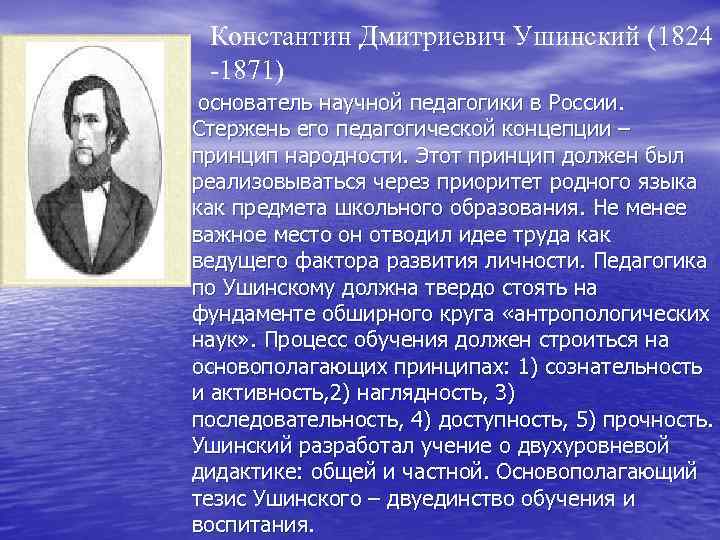 Константин Дмитриевич Ушинский (1824 -1871)

основатель научной педагогики в России. Стержень его педагогической концепции – принцип народности. Этот принцип должен был реализовываться через приоритет родного языка как предмета школьного образования. Не менее важное место он отводил идее труда как ведущего фактора развития личности. Педагогика по Ушинскому должна твердо стоять на фундаменте обширного круга «антропологических наук». Процесс обучения должен строиться на основополагающих принципах: 1) сознательность и активность,2) наглядность, 3) последовательность, 4) доступность, 5) прочность. Ушинский разработал учение о двухуровневой дидактике: общей и частной. Основополагающий тезис Ушинского – двуединство обучения и воспитания.